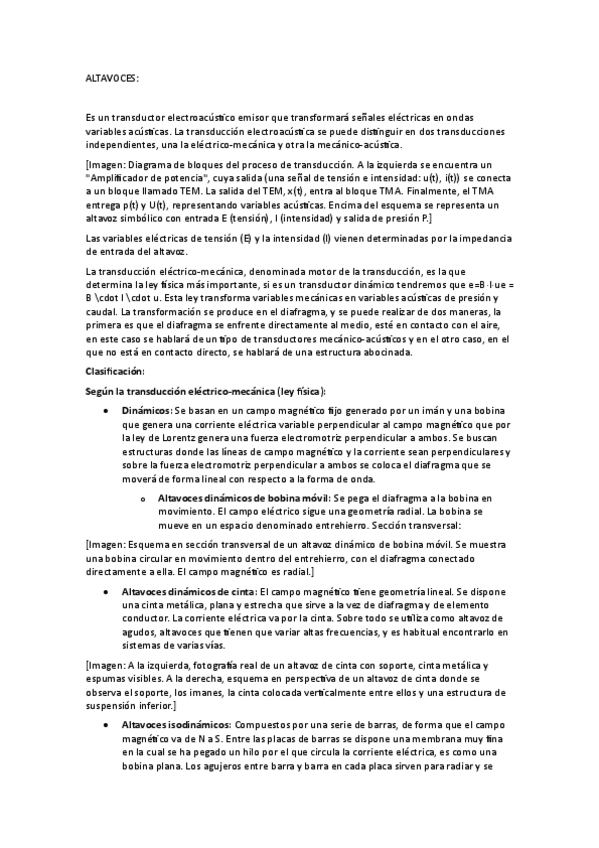 ALTAVOCES:

Es un transductor electroacústico emisor que transformará señales eléctricas en ondas variables acústicas. La transducción electroacústica se puede distinguir en dos transducciones independientes, una la eléctrico-mecánica y otra la mecánico-acústica.

[Imagen: Diagrama de bloques del proceso de transducción. A la izquierda se encuentra un "Amplificador de potencia", cuya salida (una señal de tensión e intensidad: u(t), i(t)) se conecta a un bloque llamado TEM. La salida del TEM, x(t), entra al bloque TMA. Finalmente, el TMA entrega p(t) y U(t), representando variables acústicas. Encima del esquema se representa un altavoz simbólico con entrada E (tensión), I (intensidad) y salida de presión P.]

Las variables eléctricas de tensión (E) y la intensidad (I) vienen determinadas por la impedancia de entrada del altavoz.

La transducción eléctrico-mecánica, denominada motor de la transducción, es la que determina la ley física más importante, si es un transductor dinámico tendremos que e=B·l·ue = B \cdot l \cdot u. Esta ley transforma variables mecánicas en variables acústicas de presión y caudal. La transformación se produce en el diafragma, y se puede realizar de dos maneras, la primera es que el diafragma se enfrente directamente al medio, esté en contacto con el aire, en este caso se hablará de un tipo de transductores mecánico-acústicos y en el otro caso, en el que no está en contacto directo, se hablará de una estructura abocinada.

Clasificación:

Según la transducción eléctrico-mecánica (ley física):

• Dinámicos: Se basan en un campo magnético fijo generado por un imán y una bobina que genera una corriente eléctrica variable perpendicular al campo magnético que por la ley de Lorentz genera una fuerza electromotriz perpendicular a ambos. Se buscan estructuras donde las líneas de campo magnético y la corriente sean perpendiculares y sobre la fuerza electromotriz perpendicular a ambos se coloca el diafragma que se moverá de forma lineal con respecto a la forma de onda.

o Altavoces dinámicos de bobina móvil: Se pega el diafragma a la bobina en movimiento. El campo eléctrico sigue una geometría radial. La bobina se mueve en un espacio denominado entrehierro. Sección transversal:

[Imagen: Esquema en sección transversal de un altavoz dinámico de bobina móvil. Se muestra una bobina circular en movimiento dentro del entrehierro, con el diafragma conectado directamente a ella. El campo magnético es radial.]

• Altavoces dinámicos de cinta: El campo magnético tiene geometría lineal. Se dispone una cinta metálica, plana y estrecha que sirve a la vez de diafragma y de elemento conductor. La corriente eléctrica va por la cinta. Sobre todo se utiliza como altavoz de agudos, altavoces que tienen que variar altas frecuencias, y es habitual encontrarlo en sistemas de varias vías.

[Imagen: A la izquierda, fotografía real de un altavoz de cinta con soporte, cinta metálica y espumas visibles. A la derecha, esquema en perspectiva de un altavoz de cinta donde se observa el soporte, los imanes, la cinta colocada verticalmente entre ellos y una estructura de suspensión inferior.]

• Altavoces isodinámicos: Compuestos por una serie de barras, de forma que el campo magnético va de N a S. Entre las placas de barras se dispone una membrana muy fina en la cual se ha pegado un hilo por el que circula la corriente eléctrica, es como una bobina plana. Los agujeros entre barra y barra en cada placa sirven para radiar y se